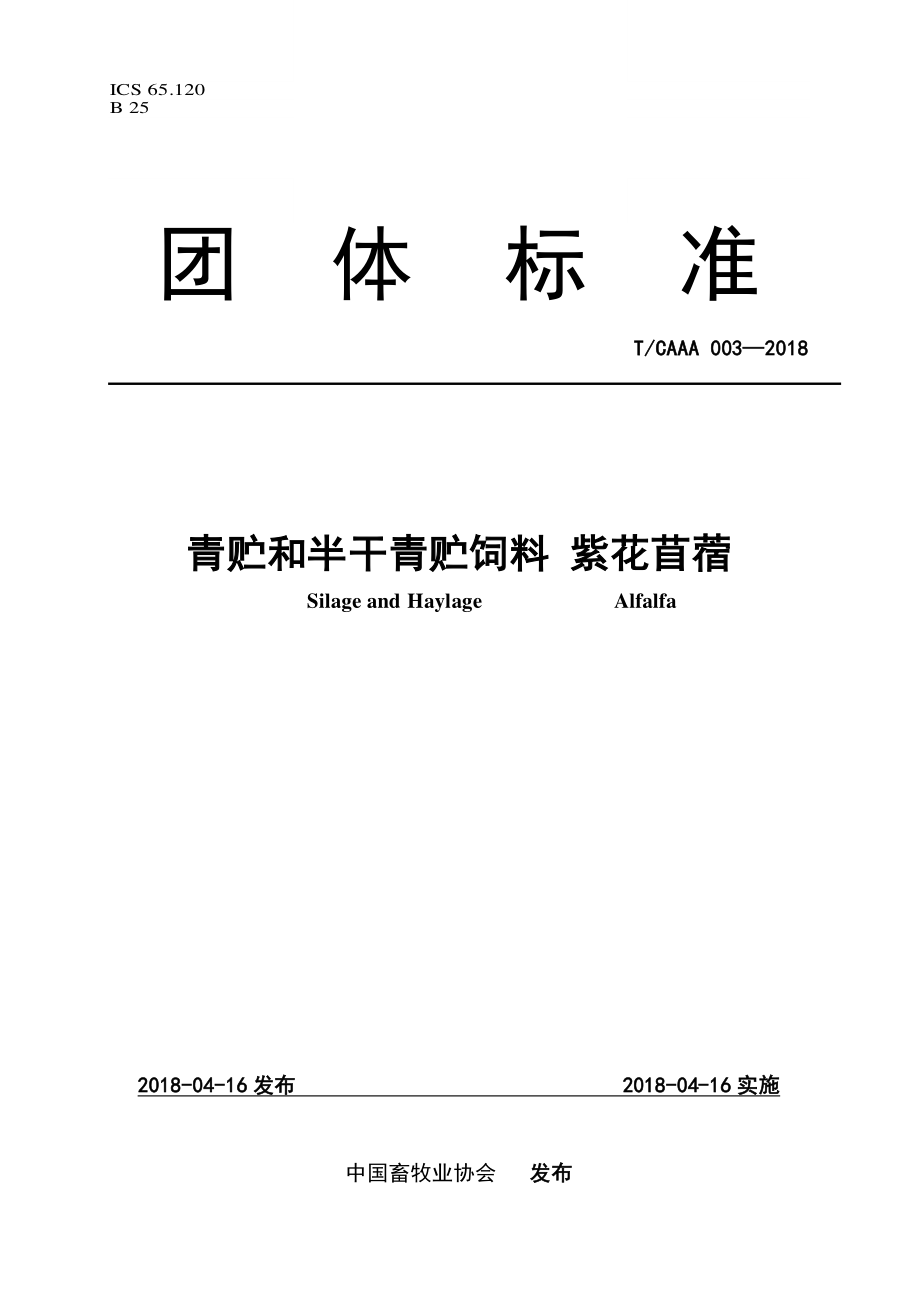 ICS 65.120
B 25

团 体 标 准

T/CAAA 003—2018

青贮和半干青贮饲料 紫花苜蓿

Silage and Haylage Alfalfa

2018-04-16 发布 2018-04-16 实施

中国畜牧业协会 发布